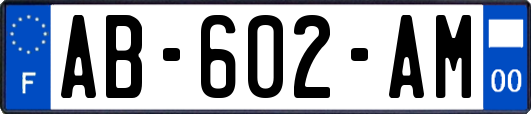 F

AB-602-AM

00